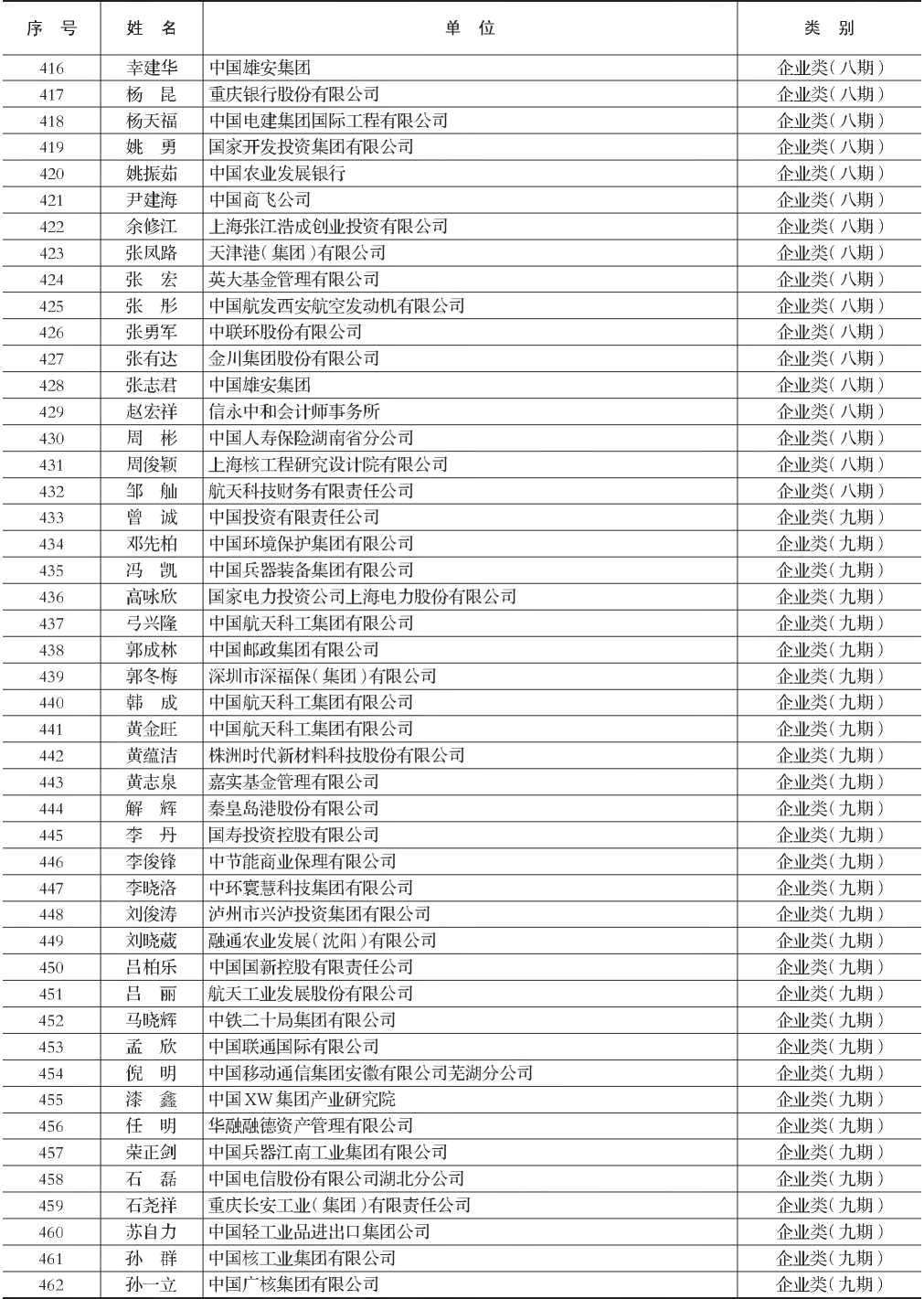 | 序 号 | 姓 名 | 单 位 | 类 别 |
|---|---|---|---|
| 416 | 幸建华 | 中国雄安集团 | 企业类(八期) |
| 417 | 杨 昆 | 重庆银行股份有限公司 | 企业类(八期) |
| 418 | 杨天福 | 中国电建集团国际工程有限公司 | 企业类(八期) |
| 419 | 姚 勇 | 国家开发投资集团有限公司 | 企业类(八期) |
| 420 | 姚振茹 | 中国农业发展银行 | 企业类(八期) |
| 421 | 尹建海 | 中国商飞公司 | 企业类(八期) |
| 422 | 余修江 | 上海张江浩成创业投资有限公司 | 企业类(八期) |
| 423 | 张凤路 | 天津港(集团)有限公司 | 企业类(八期) |
| 424 | 张 宏 | 英大基金管理有限公司 | 企业类(八期) |
| 425 | 张 彤 | 中国航发西安航空发动机有限公司 | 企业类(八期) |
| 426 | 张勇军 | 中联环股份有限公司 | 企业类(八期) |
| 427 | 张有达 | 金川集团股份有限公司 | 企业类(八期) |
| 428 | 张志君 | 中国雄安集团 | 企业类(八期) |
| 429 | 赵宏祥 | 信永中和会计师事务所 | 企业类(八期) |
| 430 | 周 彬 | 中国人寿保险湖南省分公司 | 企业类(八期) |
| 431 | 周俊颖 | 上海核工程研究设计院有限公司 | 企业类(八期) |
| 432 | 邹 舢 | 航天科技财务有限责任公司 | 企业类(八期) |
| 433 | 曾 诚 | 中国投资有限责任公司 | 企业类(九期) |
| 434 | 邓先柏 | 中国环境保护集团有限公司 | 企业类(九期) |
| 435 | 冯 凯 | 中国兵器装备集团有限公司 | 企业类(九期) |
| 436 | 高咏欣 | 国家电力投资公司上海电力股份有限公司 | 企业类(九期) |
| 437 | 弓兴隆 | 中国航天科工集团有限公司 | 企业类(九期) |
| 438 | 郭成林 | 中国邮政集团有限公司 | 企业类(九期) |
| 439 | 郭冬梅 | 深圳市深福保(集团)有限公司 | 企业类(九期) |
| 440 | 韩 成 | 中国航天科工集团有限公司 | 企业类(九期) |
| 441 | 黄金旺 | 中国航天科工集团有限公司 | 企业类(九期) |
| 442 | 黄蕴洁 | 株洲时代新材料科技股份有限公司 | 企业类(九期) |
| 443 | 黄志泉 | 嘉实基金管理有限公司 | 企业类(九期) |
| 444 | 解 辉 | 秦皇岛港股份有限公司 | 企业类(九期) |
| 445 | 李 丹 | 国寿投资控股有限公司 | 企业类(九期) |
| 446 | 李俊锋 | 中节能商业保理有限公司 | 企业类(九期) |
| 447 | 李晓洛 | 中环寰慧科技集团有限公司 | 企业类(九期) |
| 448 | 刘俊涛 | 泸州市兴泸投资集团有限公司 | 企业类(九期) |
| 449 | 刘晓葳 | 融通农业发展(沈阳)有限公司 | 企业类(九期) |
| 450 | 吕柏乐 | 中国国新控股有限责任公司 | 企业类(九期) |
| 451 | 吕 丽 | 航天工业发展股份有限公司 | 企业类(九期) |
| 452 | 马晓辉 | 中铁二十局集团有限公司 | 企业类(九期) |
| 453 | 孟 欣 | 中国联通国际有限公司 | 企业类(九期) |
| 454 | 倪 明 | 中国移动通信集团安徽有限公司芜湖分公司 | 企业类(九期) |
| 455 | 漆 鑫 | 中国XW集团产业研究院 | 企业类(九期) |
| 456 | 任 明 | 华融融德资产管理有限公司 | 企业类(九期) |
| 457 | 荣正剑 | 中国兵器江南工业集团有限公司 | 企业类(九期) |
| 458 | 石 磊 | 中国电信股份有限公司湖北分公司 | 企业类(九期) |
| 459 | 石尧祥 | 重庆长安工业(集团)有限责任公司 | 企业类(九期) |
| 460 | 苏自力 | 中国轻工业品进出口集团公司 | 企业类(九期) |
| 461 | 孙 群 | 中国核工业集团有限公司 | 企业类(九期) |
| 462 | 孙一立 | 中国广核集团有限公司 | 企业类(九期) |